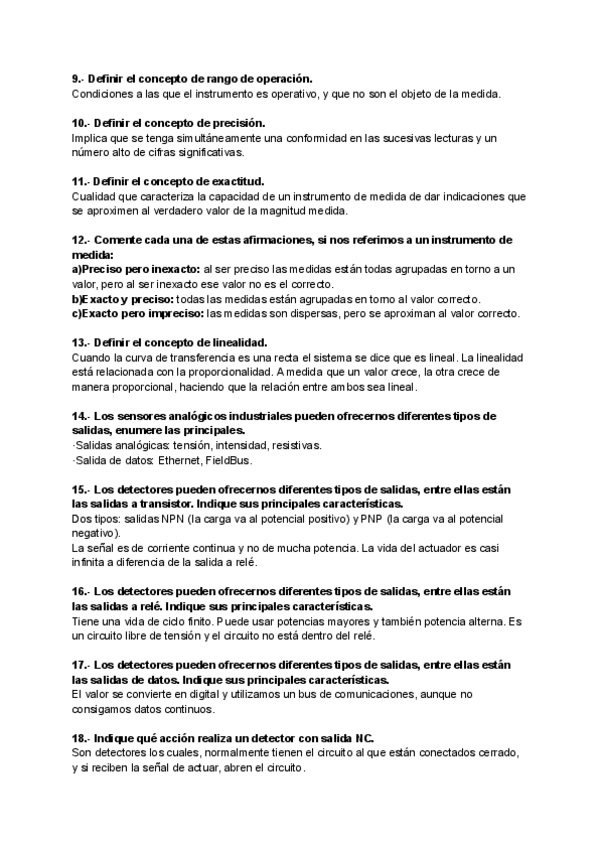 9.- Definir el concepto de rango de operación.
Condiciones a las que el instrumento es operativo, y que no son el objeto de la medida.

10.- Definir el concepto de precisión.
Implica que se tenga simultáneamente una conformidad en las sucesivas lecturas y un número alto de cifras significativas.

11.- Definir el concepto de exactitud.
Cualidad que caracteriza la capacidad de un instrumento de medida de dar indicaciones que se aproximen al verdadero valor de la magnitud medida.

12.- Comente cada una de estas afirmaciones, si nos referimos a un instrumento de medida:
a)Preciso pero inexacto: al ser preciso las medidas están todas agrupadas en torno a un valor, pero al ser inexacto ese valor no es el correcto.
b)Exacto y preciso: todas las medidas están agrupadas en torno al valor correcto.
c)Exacto pero impreciso: las medidas son dispersas, pero se aproximan al valor correcto.

13.- Definir el concepto de linealidad.
Cuando la curva de transferencia es una recta el sistema se dice que es lineal. La linealidad está relacionada con la proporcionalidad. A medida que un valor crece, la otra crece de manera proporcional, haciendo que la relación entre ambos sea lineal.

14.- Los sensores analógicos industriales pueden ofrecernos diferentes tipos de salidas, enumere las principales.
·Salidas analógicas: tensión, intensidad, resistivas.
·Salida de datos: Ethernet, FieldBus.

15.- Los detectores pueden ofrecernos diferentes tipos de salidas, entre ellas están las salidas a transistor. Indique sus principales características.
Dos tipos: salidas NPN (la carga va al potencial positivo) y PNP (la carga va al potencial negativo).
La señal es de corriente continua y no de mucha potencia. La vida del actuador es casi infinita a diferencia de la salida a relé.

16.- Los detectores pueden ofrecernos diferentes tipos de salidas, entre ellas están las salidas a relé. Indique sus principales características.
Tiene una vida de ciclo finito. Puede usar potencias mayores y también potencia alterna. Es un circuito libre de tensión y el circuito no está dentro del relé.

17.- Los detectores pueden ofrecernos diferentes tipos de salidas, entre ellas están las salidas de datos. Indique sus principales características.
El valor se convierte en digital y utilizamos un bus de comunicaciones, aunque no consigamos datos continuos.

18.- Indique qué acción realiza un detector con salida NC.
Son detectores los cuales, normalmente tienen el circuito al que están conectados cerrado, y si reciben la señal de actuar, abren el circuito.